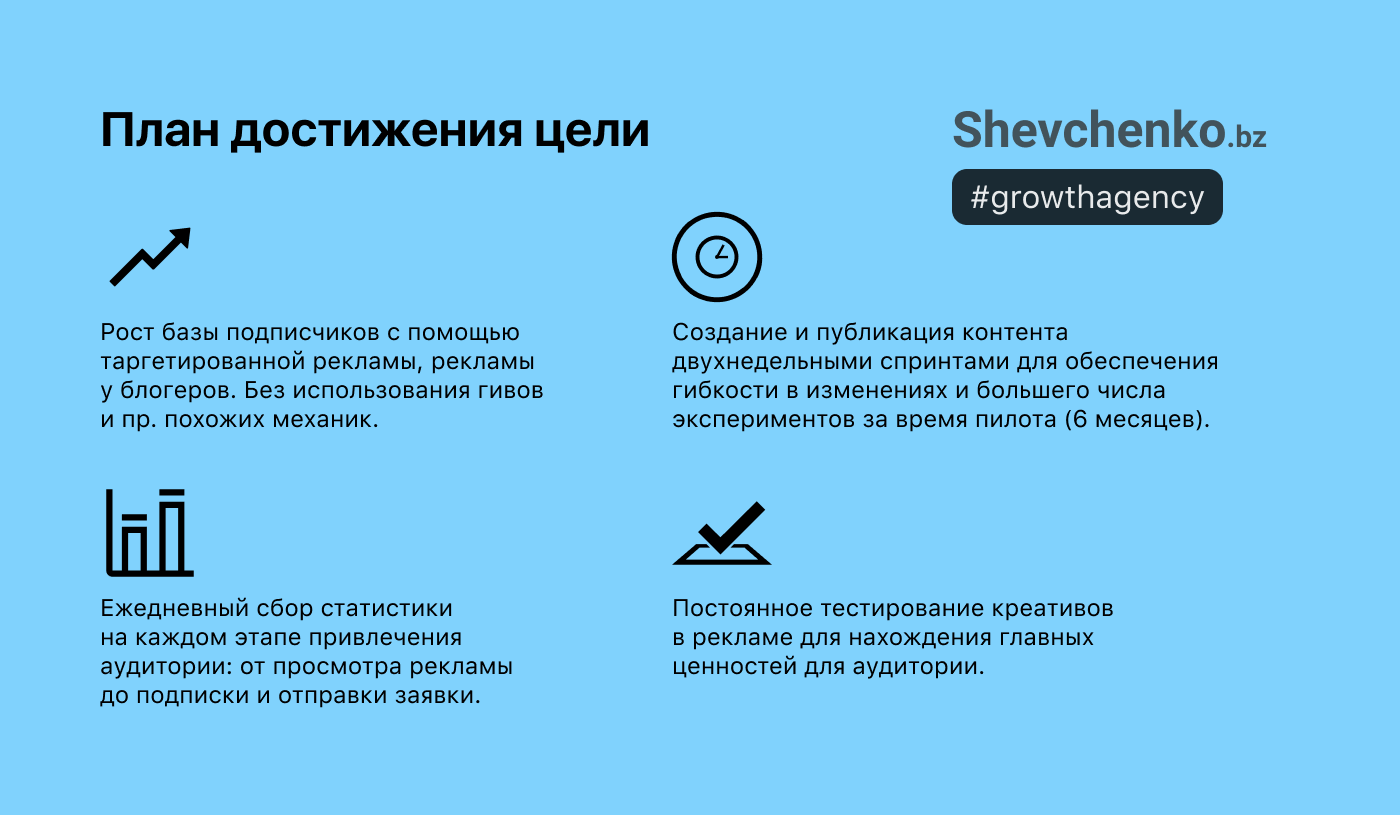 План достижения цели

Shevchenko.bz

#growthagency

Рост базы подписчиков с помощью таргетированной рекламы, рекламы у блогеров. Без использования гивов и пр. похожих механик.

Ежедневный сбор статистики на каждом этапе привлечения аудитории: от просмотра рекламы до подписки и отправки заявки.

Создание и публикация контента двухнедельными спринтами для обеспечения гибкости в изменениях и большего числа экспериментов за время пилота (6 месяцев).

Постоянное тестирование креативов в рекламе для нахождения главных ценностей для аудитории.